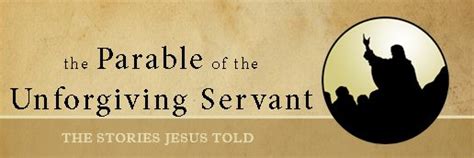 the Parable of the Unforgiving Servant

THE STORIES JESUS TOLD